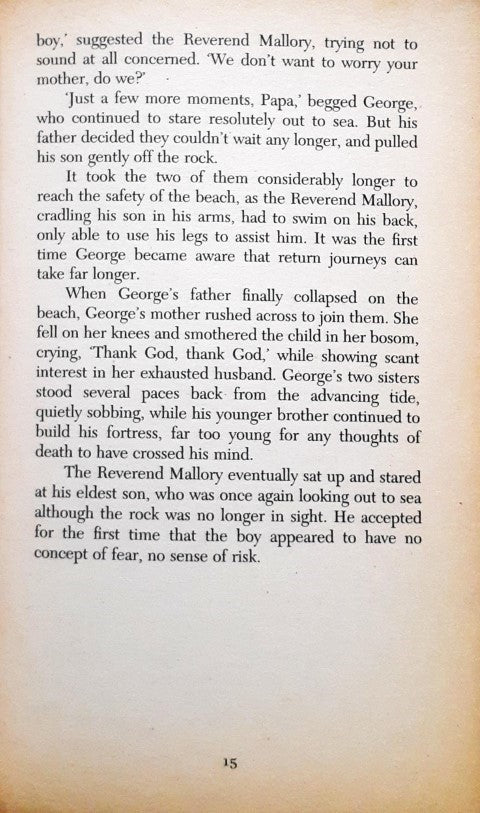 boy,' suggested the Reverend Mallory, trying not to sound at all concerned. 'We don't want to worry your mother, do we?'

'Just a few more moments, Papa,' begged George, who continued to stare resolutely out to sea. But his father decided they couldn't wait any longer, and pulled his son gently off the rock.

It took the two of them considerably longer to reach the safety of the beach, as the Reverend Mallory, cradling his son in his arms, had to swim on his back, only able to use his legs to assist him. It was the first time George became aware that return journeys can take far longer.

When George's father finally collapsed on the beach, George's mother rushed across to join them. She fell on her knees and smothered the child in her bosom, crying, 'Thank God, thank God,' while showing scant interest in her exhausted husband. George's two sisters stood several paces back from the advancing tide, quietly sobbing, while his younger brother continued to build his fortress, far too young for any thoughts of death to have crossed his mind.

The Reverend Mallory eventually sat up and stared at his eldest son, who was once again looking out to sea although the rock was no longer in sight. He accepted for the first time that the boy appeared to have no concept of fear, no sense of risk.

15